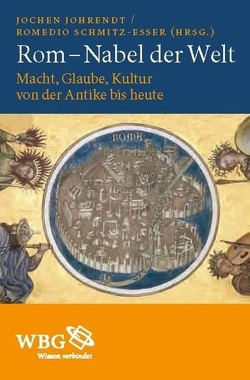 JOCHEN JOHRENDT /
ROMEDIO SCHMITZ-ESSER (HRSG.)

Rom – Nabel der Welt

Macht, Glaube, Kultur von der Antike bis heute

ROMA

WBG
Wissen verbindet